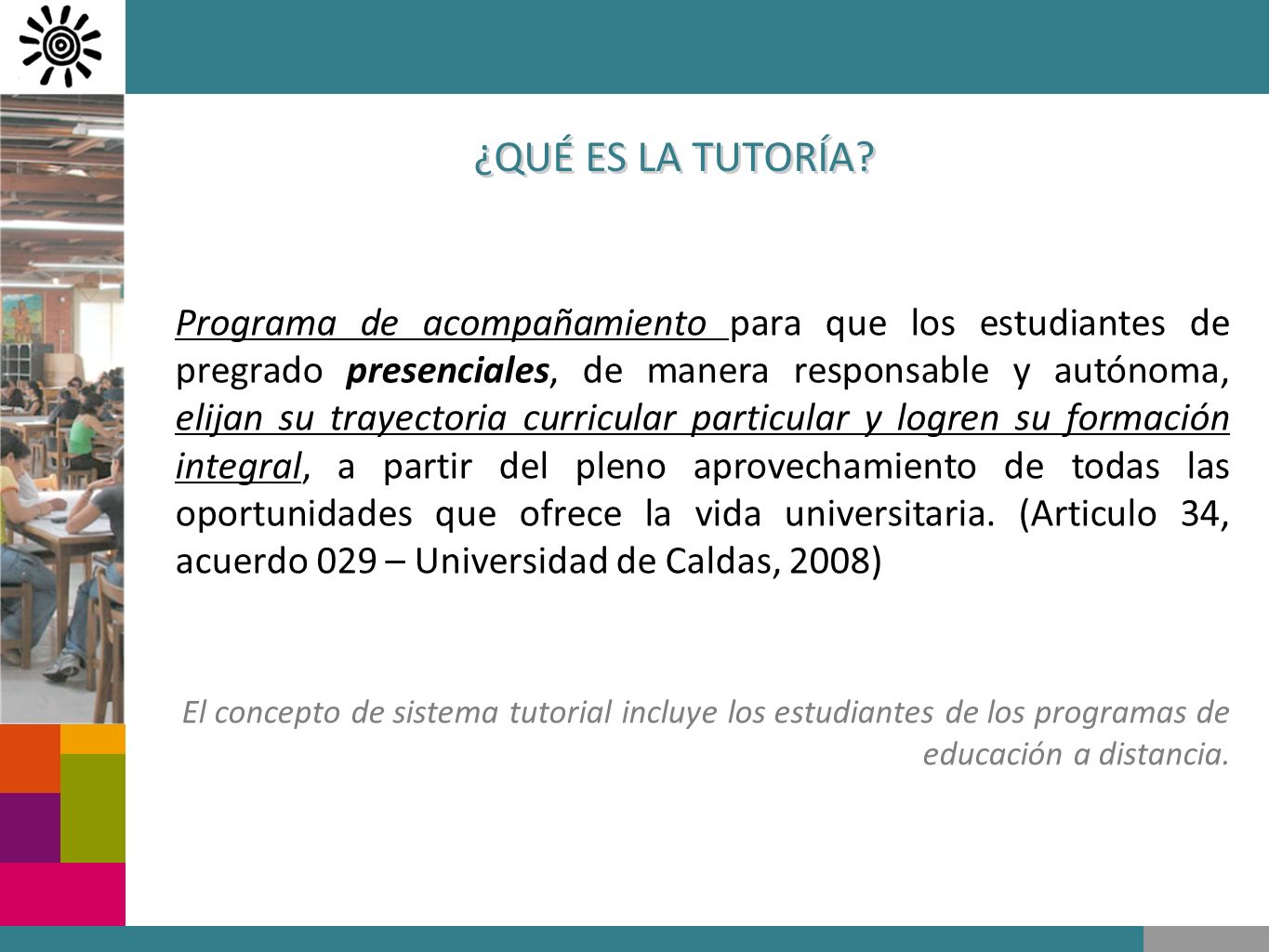 ¿QUÉ ES LA TUTORÍA?

Programa de acompañamiento para que los estudiantes de pregrado presenciales, de manera responsable y autónoma, elijan su trayectoria curricular particular y logren su formación integral, a partir del pleno aprovechamiento de todas las oportunidades que ofrece la vida universitaria. (Articulo 34, acuerdo 029 – Universidad de Caldas, 2008)

El concepto de sistema tutorial incluye los estudiantes de los programas de educación a distancia.